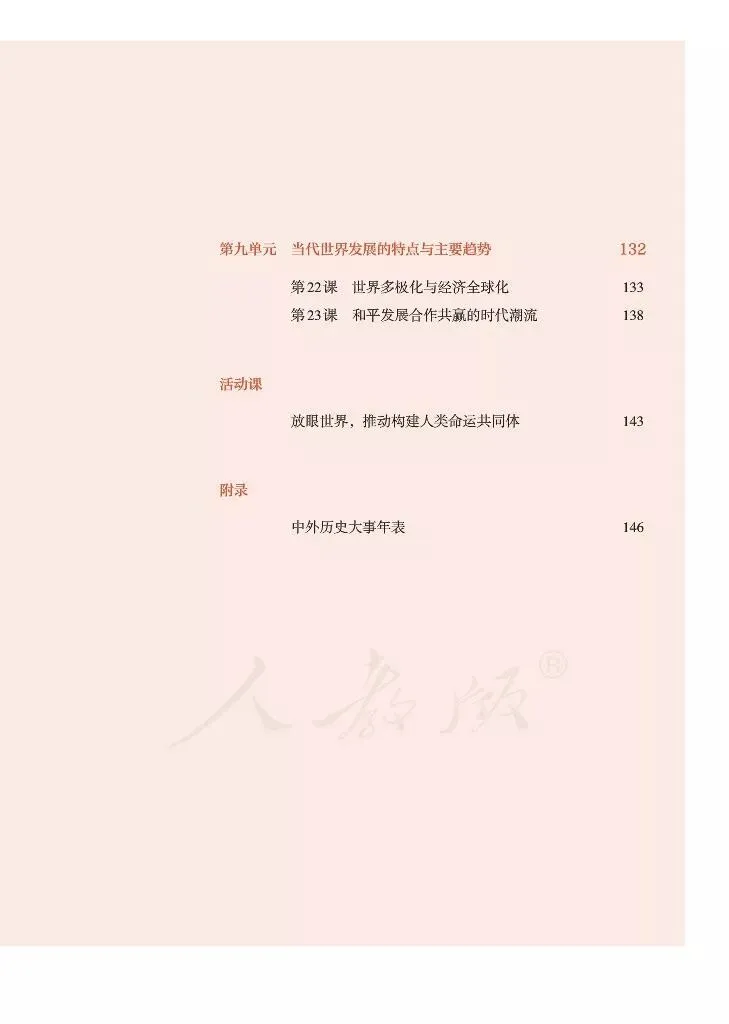 第九单元 当代世界发展的特点与主要趋势 132

第22课 世界多极化与经济全球化 133

第23课 和平发展合作共赢的时代潮流 138

活动课

放眼世界，推动构建人类命运共同体 143

附录

中外历史大事年表 146

人教版®